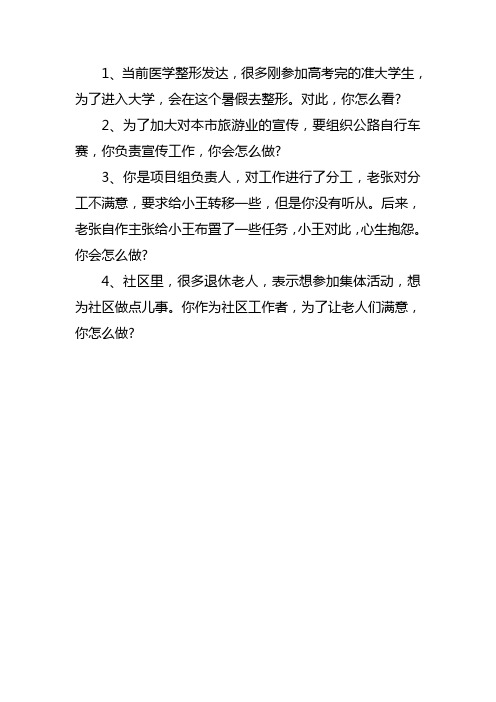 1、当前医学整形发达，很多刚参加高考完的准大学生，为了进入大学，会在这个暑假去整形。对此，你怎么看?

2、为了加大对本市旅游业的宣传，要组织公路自行车赛，你负责宣传工作，你会怎么做?

3、你是项目组负责人，对工作进行了分工，老张对分工不满意，要求给小王转移一些，但是你没有听从。后来，老张自作主张给小王布置了一些任务，小王对此，心生抱怨。你会怎么做?

4、社区里，很多退休老人，表示想参加集体活动，想为社区做点儿事。你作为社区工作者，为了让老人们满意，你怎么做?